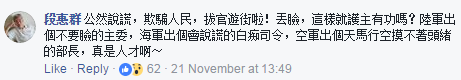 段惠群 公然說謊，欺騙人民，拔官遊街啦！丟臉，這樣就護主有功嗎？陸軍出個不要臉的主委，海軍出個會說謊的白痴司令，空軍出個天馬行空摸不著頭緒的部長，真是人才啊～

Like · Reply · 62 · 21 November at 13:49